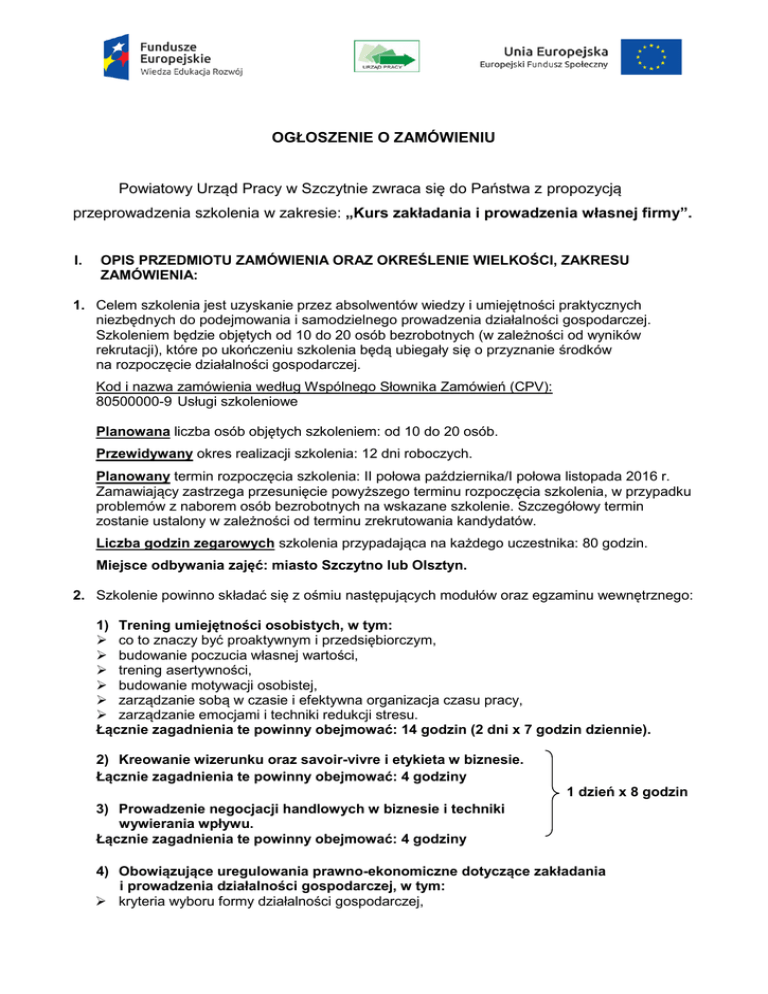 Fundusze Europejskie
Wiedza Edukacja Rozwój

URZĄD PRACY

Unia Europejska
Europejski Fundusz Społeczny

OGŁOSZENIE O ZAMÓWIENIU

Powiatowy Urząd Pracy w Szczytnie zwraca się do Państwa z propozycją przeprowadzenia szkolenia w zakresie: „Kurs zakładania i prowadzenia własnej firmy”.

I. OPIS PRZEDMIOTU ZAMÓWIENIA ORAZ OKREŚLENIE WIELKOŚCI, ZAKRESU ZAMÓWIENIA:

1. Celem szkolenia jest uzyskanie przez absolwentów wiedzy i umiejętności praktycznych niezbędnych do podejmowania i samodzielnego prowadzenia działalności gospodarczej. Szkoleniem będzie objętych od 10 do 20 osób bezrobotnych (w zależności od wyników rekrutacji), które po ukończeniu szkolenia będą ubiegały się o przyznanie środków na rozpoczęcie działalności gospodarczej.
Kod i nazwa zamówienia według Wspólnego Słownika Zamówień (CPV):
80500000-9 Usługi szkoleniowe

Planowana liczba osób objętych szkoleniem: od 10 do 20 osób.

Przewidywany okres realizacji szkolenia: 12 dni roboczych.

Planowany termin rozpoczęcia szkolenia: II połowa października/I połowa listopada 2016 r. Zamawiający zastrzega przesunięcie powyższego terminu rozpoczęcia szkolenia, w przypadku problemów z naborem osób bezrobotnych na wskazane szkolenie. Szczegółowy termin zostanie ustalony w zależności od terminu zrekrutowania kandydatów.

Liczba godzin zegarowych szkolenia przypadająca na każdego uczestnika: 80 godzin.

Miejsce odbywania zajęć: miasto Szczytno lub Olsztyn.

2. Szkolenie powinno składać się z ośmiu następujących modułów oraz egzaminu wewnętrznego:

1) Trening umiejętności osobistych, w tym:
➢ co to znaczy być proaktywnym i przedsiębiorczym,
➢ budowanie poczucia własnej wartości,
➢ trening asertywności,
➢ budowanie motywacji osobistej,
➢ zarządzanie sobą w czasie i efektywna organizacja czasu pracy,
➢ zarządzanie emocjami i techniki redukcji stresu.
Łącznie zagadnienia te powinny obejmować: 14 godzin (2 dni x 7 godzin dziennie).

2) Kreowanie wizerunku oraz savoir-vivre i etykieta w biznesie.
Łącznie zagadnienia te powinny obejmować: 4 godziny

3) Prowadzenie negocjacji handlowych w biznesie i techniki wywierania wpływu.
Łącznie zagadnienia te powinny obejmować: 4 godziny

1 dzień x 8 godzin

4) Obowiązujące uregulowania prawno-ekonomiczne dotyczące zakładania i prowadzenia działalności gospodarczej, w tym:
➢ kryteria wyboru formy działalności gospodarczej,